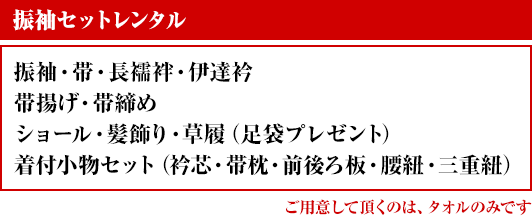 振袖セットレンタル

振袖・帯・長襦袢・伊達衿
帯揚げ・帯締め
ショール・髪飾り・草履（足袋プレゼント）
着付小物セット（衿芯・帯枕・前後ろ板・腰紐・三重紐）

ご用意して頂くのは、タオルのみです